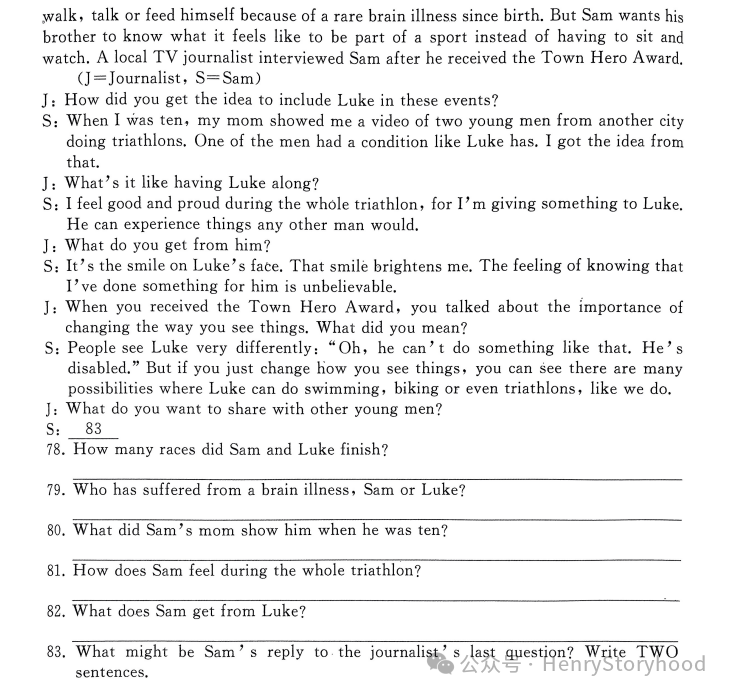 walk, talk or feed himself because of a rare brain illness since birth. But Sam wants his brother to know what it feels like to be part of a sport instead of having to sit and watch. A local TV journalist interviewed Sam after he received the Town Hero Award.

(J=Journalist, S=Sam)

J: How did you get the idea to include Luke in these events?

S: When I was ten, my mom showed me a video of two young men from another city doing triathlons. One of the men had a condition like Luke has. I got the idea from that.

J: What's it like having Luke along?

S: I feel good and proud during the whole triathlon, for I'm giving something to Luke. He can experience things any other man would.

J: What do you get from him?

S: It's the smile on Luke's face. That smile brightens me. The feeling of knowing that I've done something for him is unbelievable.

J: When you received the Town Hero Award, you talked about the importance of changing the way you see things. What did you mean?

S: People see Luke very differently: "Oh, he can't do something like that. He's disabled." But if you just change how you see things, you can see there are many possibilities where Luke can do swimming, biking or even triathlons, like we do.

J: What do you want to share with other young men?

S: 83

78. How many races did Sam and Luke finish?

____

79. Who has suffered from a brain illness, Sam or Luke?

____

80. What did Sam's mom show him when he was ten?

____

81. How does Sam feel during the whole triathlon?

____

82. What does Sam get from Luke?

____

83. What might be Sam's reply to the journalist's last question? Write TWO sentences.

公众号 · HenryStoryhood